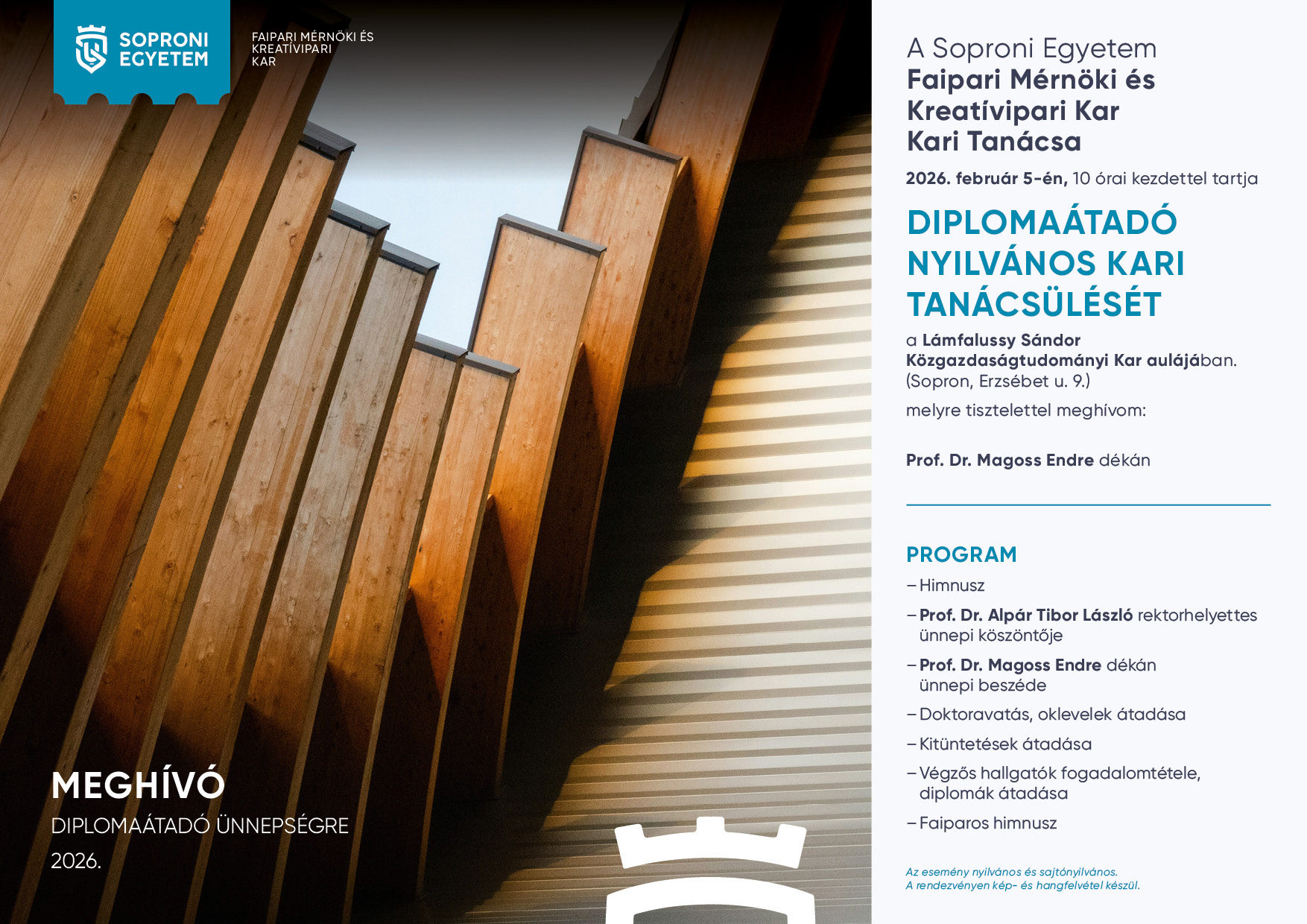 SOPRONI EGYETEM

FAIPARI MÉRNÖKI ÉS KREATÍVIPARI KAR

MEGHÍVÓ
DIPLOMAÁTADÓ ÜNNEPSÉGRE
2026.

A Soproni Egyetem
Faipari Mérnöki és Kreatívipari Kar
Kari Tanácsa

2026. február 5-én, 10 órai kezdettel tartja

DIPLOMAÁTADÓ NYILVÁNOS KARI TANÁCSÜLÉSÉT

a Lámfalussy Sándor Közgazdaságtudományi Kar aulájában. (Sopron, Erzsébet u. 9.)

melyre tisztelettel meghívom:

Prof. Dr. Magoss Endre dékán

PROGRAM

– Himnusz
– Prof. Dr. Alpár Tibor László rektorhelyettes ünnepi köszöntője
– Prof. Dr. Magoss Endre dékán ünnepi beszéde
– Doktoravatás, oklevelek átadása
– Kitüntetések átadása
– Végzős hallgatók fogadalomtétele, diplomák átadása
– Faiparos himnusz

Az esemény nyilvános és sajtónyilvános.
A rendezvényen kép- és hangfelvétel készül.